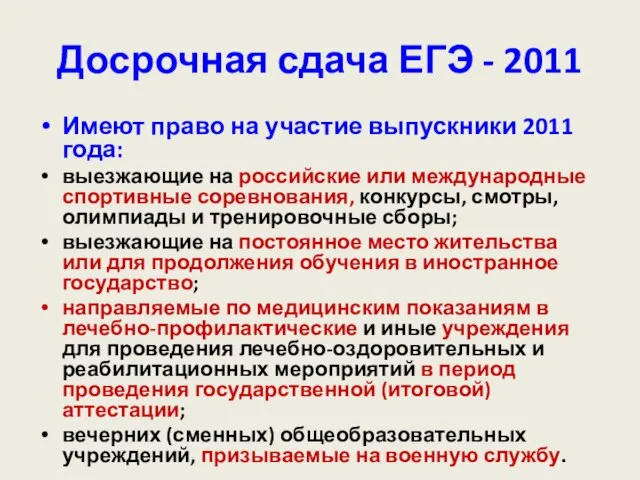 Досрочная сдача ЕГЭ - 2011

• Имеют право на участие выпускники 2011 года:

• выезжающие на российские или международные спортивные соревнования, конкурсы, смотры, олимпиады и тренировочные сборы;

• выезжающие на постоянное место жительства или для продолжения обучения в иностранное государство;

• направляемые по медицинским показаниям в лечебно-профилактические и иные учреждения для проведения лечебно-оздоровительных и реабилитационных мероприятий в период проведения государственной (итоговой) аттестации;

• вечерних (сменных) общеобразовательных учреждений, призываемые на военную службу.